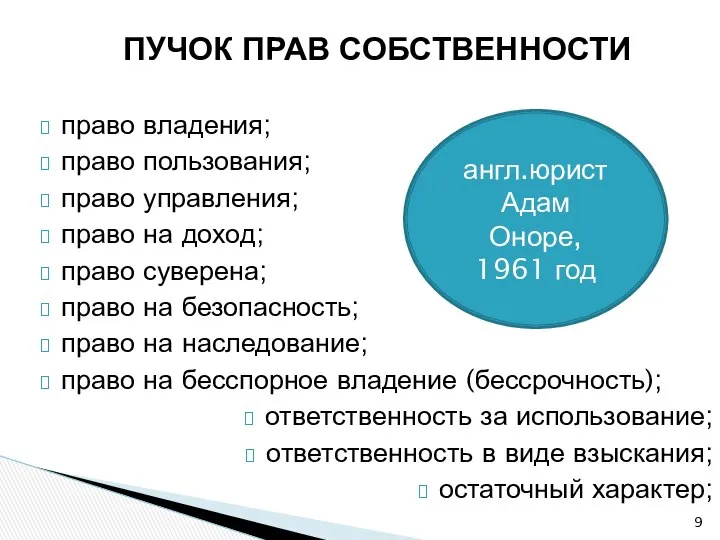 ПУЧОК ПРАВ СОБСТВЕННОСТИ

право владения;
право пользования;
право управления;
право на доход;
право суверена;
право на безопасность;
право на наследование;
право на бесспорное владение (бессрочность);
ответственность за использование;
ответственность в виде взыскания;
остаточный характер;

англ.юрист Адам Оноре, 1961 год

9